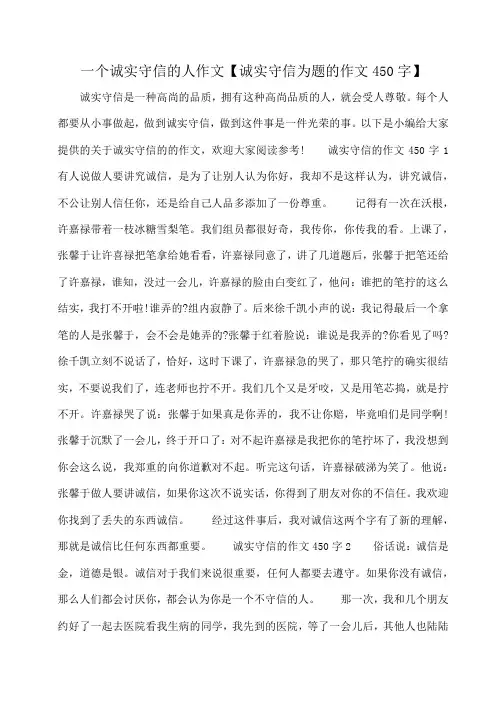 一个诚实守信的人作文【诚实守信为题的作文 450 字】

诚实守信是一种高尚的品质，拥有这种高尚品质的人，就会受人尊敬。每个人都要从小事做起，做到诚实守信，做到这件事是一件光荣的事。以下是小编给大家提供的关于诚实守信的的作文，欢迎大家阅读参考！　诚实守信的作文 450 字 1　有人说做人要讲究诚信，是为了让别人认为你好，我却不是这样认为，讲究诚信，不公让别人信任你，还是给自己人品多添加了一份尊重。　记得有一次在沃根，许嘉禄带着一枝冰糖雪梨笔。我们组员都很好奇，我传你，你传我的看。上课了，张馨于让许喜禄把笔拿给她看看，许嘉禄同意了，讲了几道题后，张馨于把笔还给了许嘉禄，谁知，没过一会儿，许嘉禄的脸由白变红了，他问：谁把的笔拧的这么结实，我打不开啦！谁弄的?组内寂静了。后来徐千凯小声的说：我记得最后一个拿笔的人是张馨于，会不会是她弄的?张馨于红着脸说：谁说是我弄的?你看见了吗?徐千凯立刻不说话了，恰好，这时下课了，许嘉禄急的哭了，那只笔拧的确实很结实，不要说我们了，连老师也拧不开。我们几个又是牙咬，又是用笔芯捣，就是拧不开。许嘉禄哭了说：张馨于如果真是你弄的，我不让你赔，毕竟咱们是同学啊！张馨于沉默了一会儿，终于开口了：对不起许嘉禄是我把你的笔拧坏了，我没想到你会这么说，我郑重的向你道歉对不起。听完这句话，许嘉禄破涕为笑了。他说：张馨于做人要讲诚信，如果你这次不说实话，你得到了朋友对你的不信任。我欢迎你找到了丢失的东西诚信。　经过这件事后，我对诚信这两个字有了新的理解，那就是诚信比任何东西都重要。　诚实守信的作文 450 字 2　俗话说：诚信是金，道德是银。诚信对于我们来说很重要，任何人都要去遵守。如果你没有诚信，那么人们都会讨厌你，都会认为你是一个不守信的人。　那一次，我和几个朋友约好了一起去医院看我生病的同学，我先到的医院，等了一会儿后，其他人也陆陆